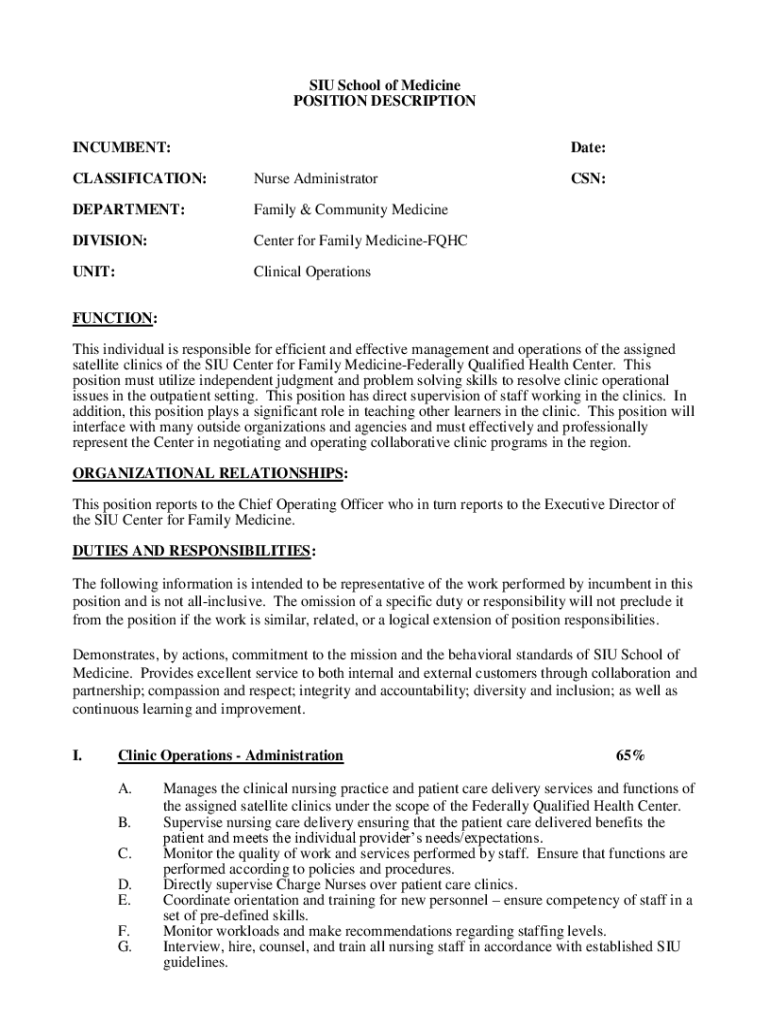 SIU School of Medicine
POSITION DESCRIPTION

INCUMBENT: Date:

CLASSIFICATION: Nurse Administrator CSN:

DEPARTMENT: Family & Community Medicine

DIVISION: Center for Family Medicine-FQHC

UNIT: Clinical Operations

FUNCTION:

This individual is responsible for efficient and effective management and operations of the assigned satellite clinics of the SIU Center for Family Medicine-Federally Qualified Health Center. This position must utilize independent judgment and problem solving skills to resolve clinic operational issues in the outpatient setting. This position has direct supervision of staff working in the clinics. In addition, this position plays a significant role in teaching other learners in the clinic. This position will interface with many outside organizations and agencies and must effectively and professionally represent the Center in negotiating and operating collaborative clinic programs in the region.

ORGANIZATIONAL RELATIONSHIPS:

This position reports to the Chief Operating Officer who in turn reports to the Executive Director of the SIU Center for Family Medicine.

DUTIES AND RESPONSIBILITIES:

The following information is intended to be representative of the work performed by incumbent in this position and is not all-inclusive. The omission of a specific duty or responsibility will not preclude it from the position if the work is similar, related, or a logical extension of position responsibilities.

Demonstrates, by actions, commitment to the mission and the behavioral standards of SIU School of Medicine. Provides excellent service to both internal and external customers through collaboration and partnership; compassion and respect; integrity and accountability; diversity and inclusion; as well as continuous learning and improvement.

I. Clinic Operations - Administration 65%

A. Manages the clinical nursing practice and patient care delivery services and functions of the assigned satellite clinics under the scope of the Federally Qualified Health Center.
B. Supervise nursing care delivery ensuring that the patient care delivered benefits the patient and meets the individual provider's needs/expectations.
C. Monitor the quality of work and services performed by staff. Ensure that functions are performed according to policies and procedures.
D. Directly supervise Charge Nurses over patient care clinics.
E. Coordinate orientation and training for new personnel – ensure competency of staff in a set of pre-defined skills.
F. Monitor workloads and make recommendations regarding staffing levels.
G. Interview, hire, counsel, and train all nursing staff in accordance with established SIU guidelines.